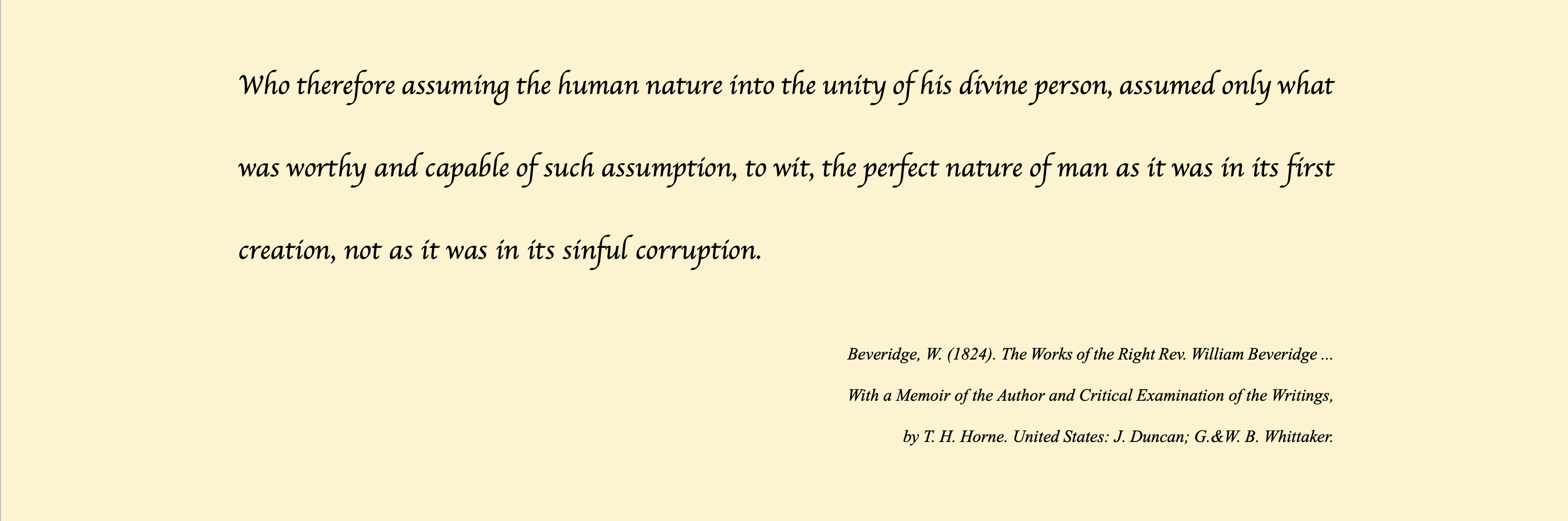 Who therefore assuming the human nature into the unity of his divine person, assumed only what was worthy and capable of such assumption, to wit, the perfect nature of man as it was in its first creation, not as it was in its sinful corruption.

Beveridge, W. (1824). The Works of the Right Rev. William Beveridge ... With a Memoir of the Author and Critical Examination of the Writings, by T. H. Horne. United States: J. Duncan; G.&W. B. Whittaker.